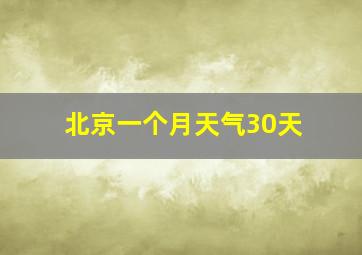 北京一个月天气30天